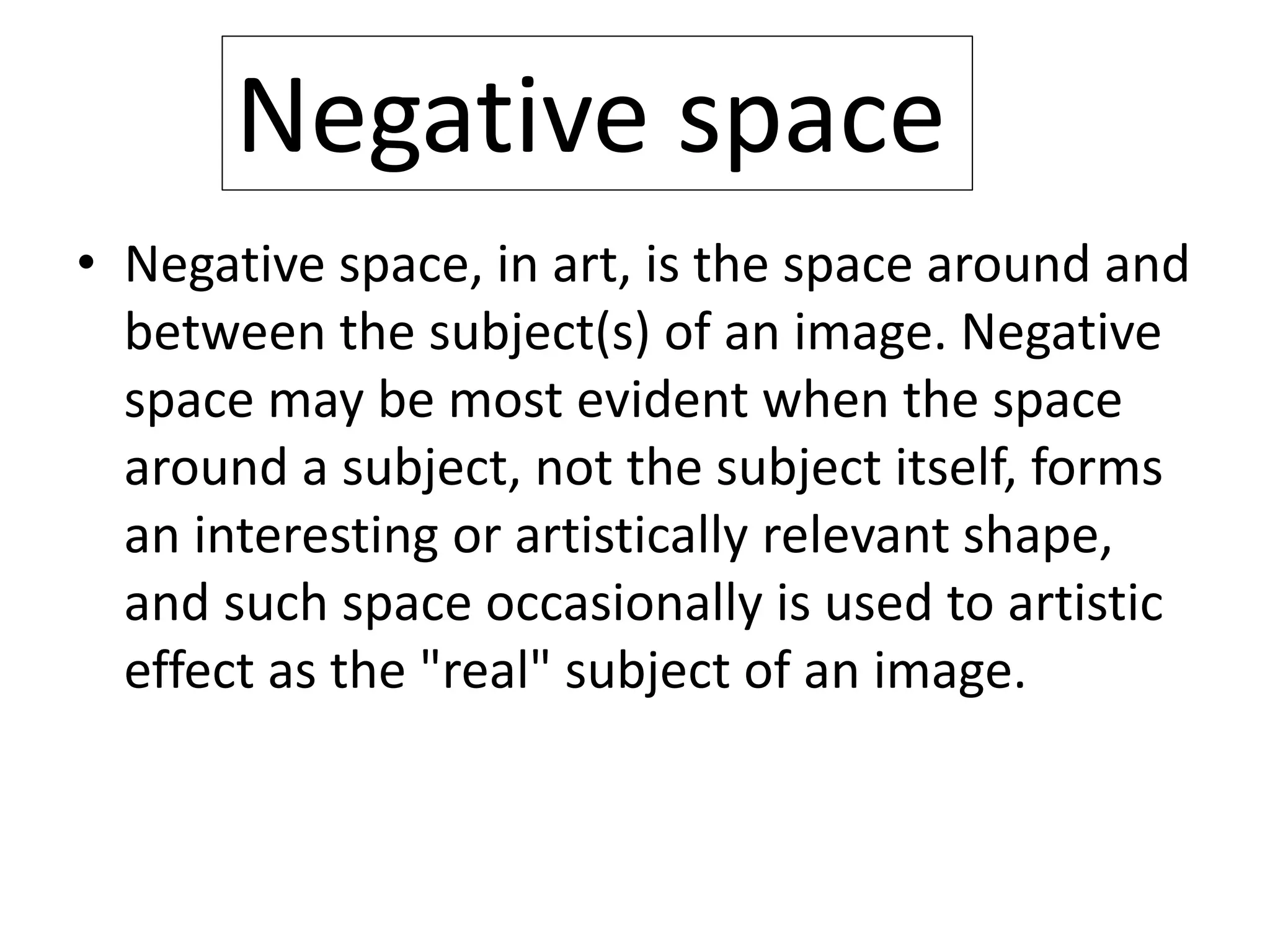 Negative space

• Negative space, in art, is the space around and between the subject(s) of an image. Negative space may be most evident when the space around a subject, not the subject itself, forms an interesting or artistically relevant shape, and such space occasionally is used to artistic effect as the "real" subject of an image.